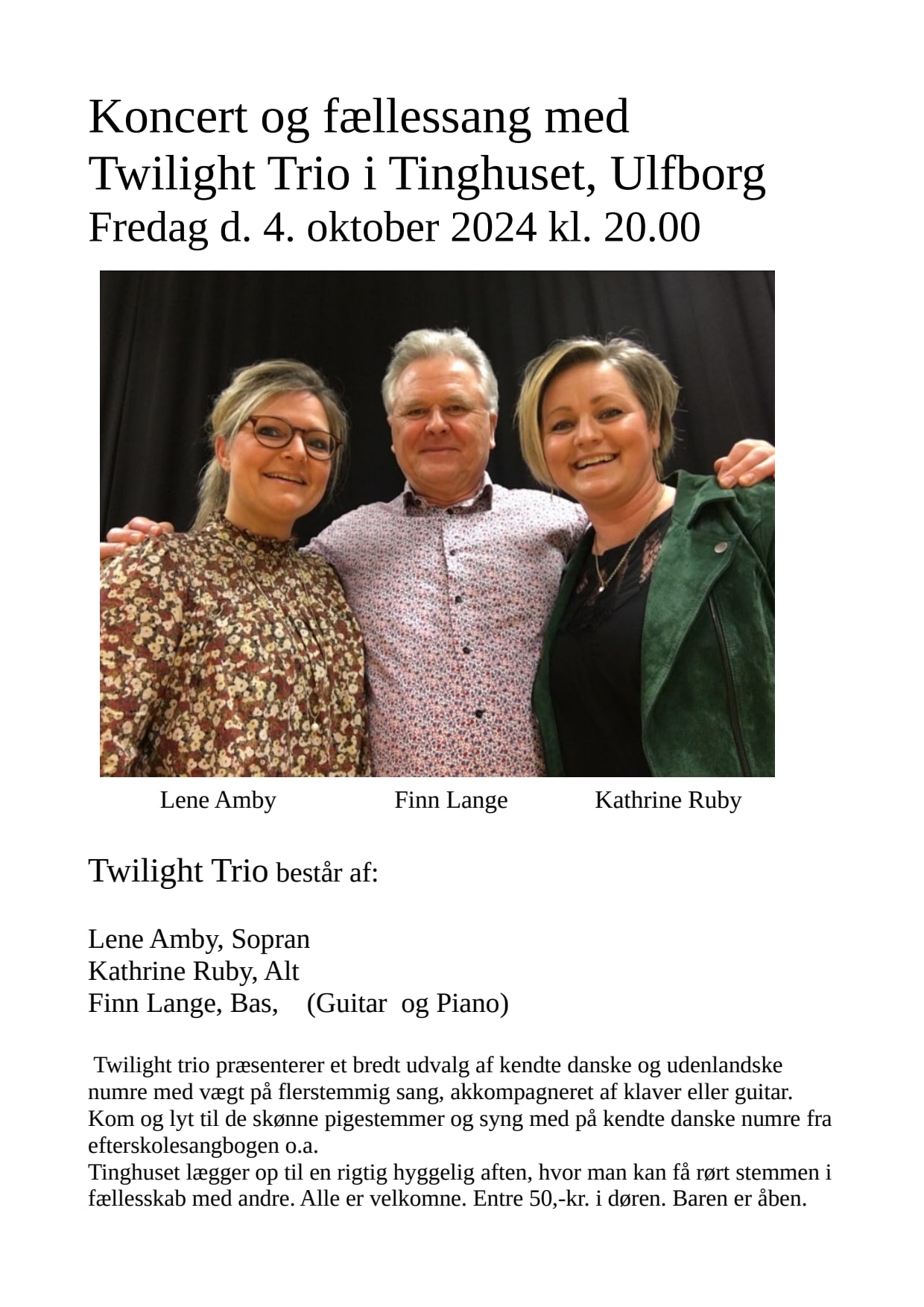 Koncert og fællessang med
Twilight Trio i Tinghuset, Ulfborg
Fredag d. 4. oktober 2024 kl. 20.00

Lene Amby Finn Lange Kathrine Ruby

Twilight Trio består af:

Lene Amby, Sopran
Kathrine Ruby, Alt
Finn Lange, Bas, (Guitar og Piano)

Twilight trio præsenterer et bredt udvalg af kendte danske og udenlandske numre med vægt på flerstemmig sang, akkompagneret af klaver eller guitar.
Kom og lyt til de skønne pigestemmer og syng med på kendte danske numre fra efterskolesangbogen o.a.
Tinghuset lægger op til en rigtig hyggelig aften, hvor man kan få rørt stemmen i fællesskab med andre. Alle er velkomne. Entre 50,-kr. i døren. Baren er åben.